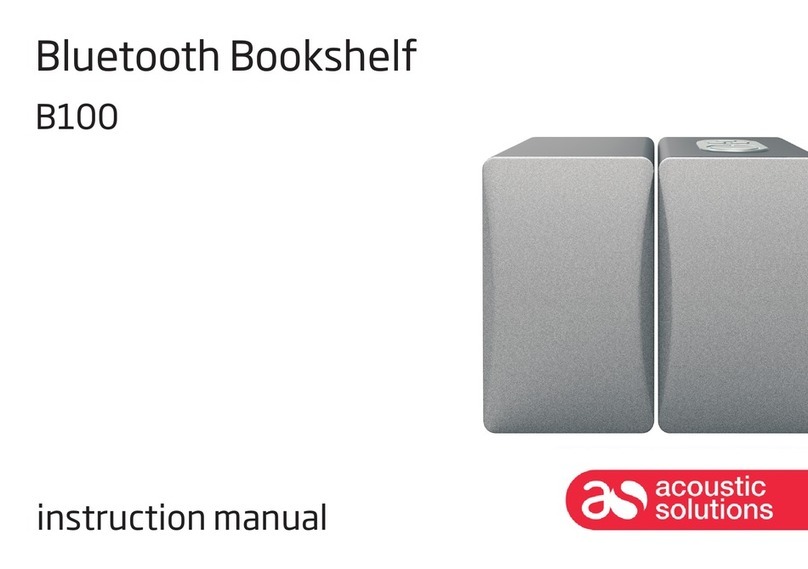 Bluetooth Bookshelf

B100

instruction manual

as acoustic solutions